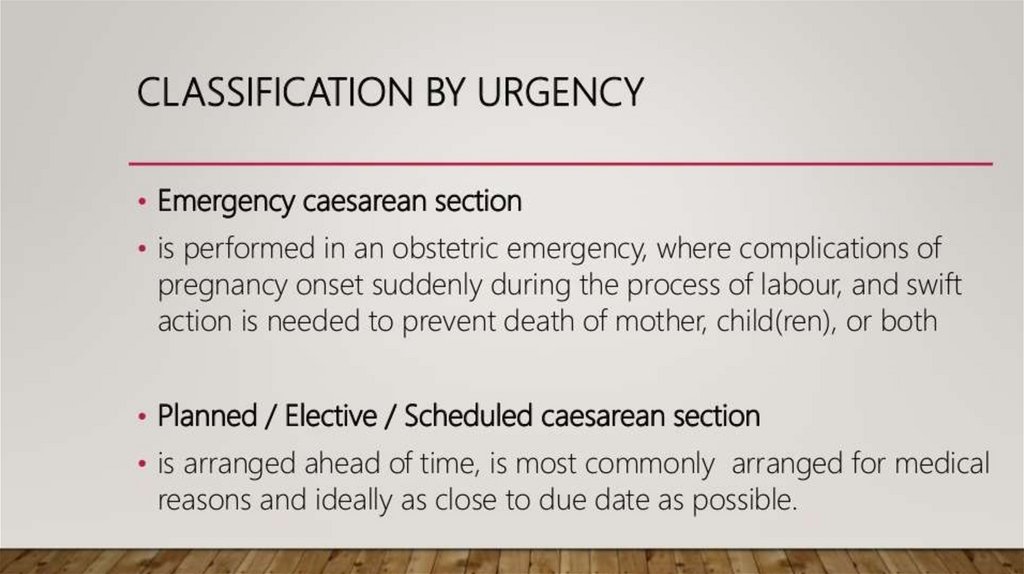 CLASSIFICATION BY URGENCY

• Emergency caesarean section

• is performed in an obstetric emergency, where complications of pregnancy onset suddenly during the process of labour, and swift action is needed to prevent death of mother, child(ren), or both

• Planned / Elective / Scheduled caesarean section

• is arranged ahead of time, is most commonly arranged for medical reasons and ideally as close to due date as possible.